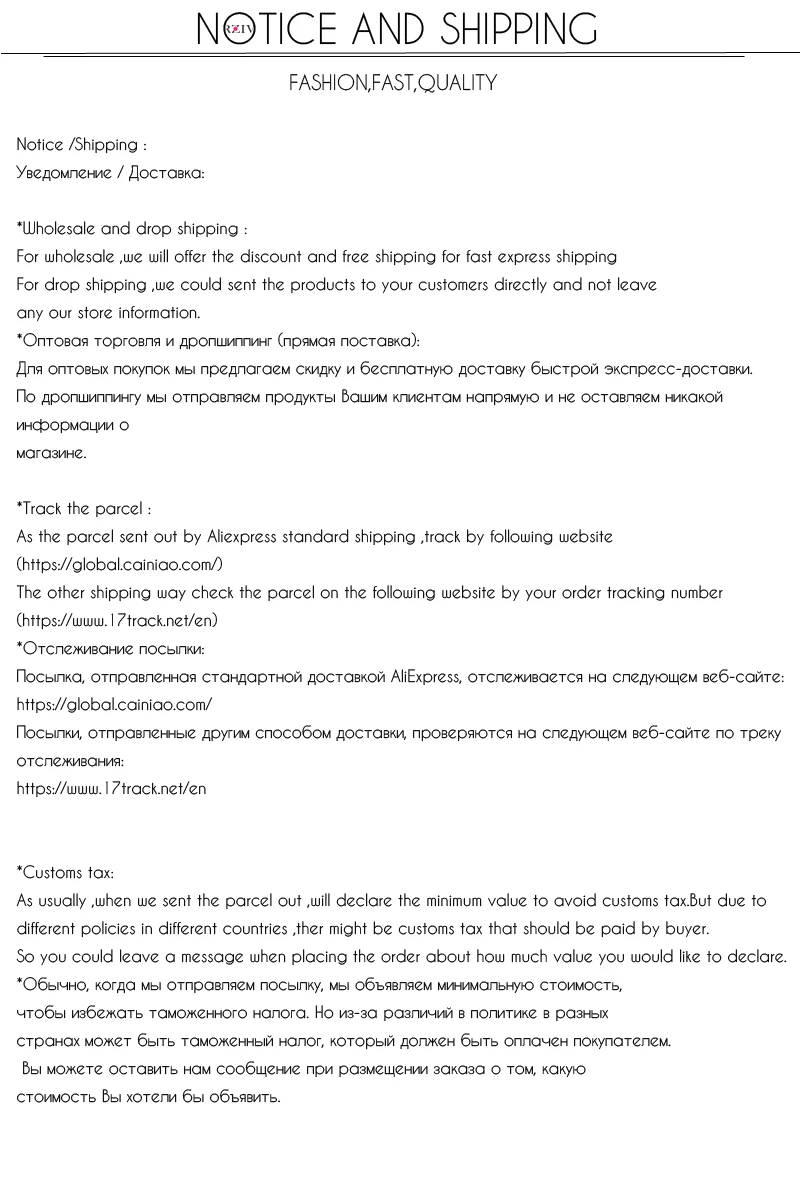 NOTICE AND SHIPPING

FASHION,FAST,QUALITY

Notice /Shipping :
Уведомление / Доставка:

*Wholesale and drop shipping :
For wholesale ,we will offer the discount and free shipping for fast express shipping
For drop shipping ,we could sent the products to your customers directly and not leave any our store information.
*Оптовая торговля и дропшиппинг (прямая поставка):
Для оптовых покупок мы предлагаем скидку и бесплатную доставку быстрой экспресс-доставки.
По дропшиппингу мы отправляем продукты Вашим клиентам напрямую и не оставляем никакой информации о магазине.

*Track the parcel :
As the parcel sent out by Aliexpress standard shipping ,track by following website
(https://global.cainiao.com/)
The other shipping way check the parcel on the following website by your order tracking number
(https://www.17track.net/en)
*Отслеживание посылки:
Посылка, отправленная стандартной доставкой AliExpress, отслеживается на следующем веб-сайте:
https://global.cainiao.com/
Посылки, отправленные другим способом доставки, проверяются на следующем веб-сайте по треку отслеживания:
https://www.17track.net/en

*Customs tax:
As usually ,when we sent the parcel out ,will declare the minimum value to avoid customs tax.But due to different policies in different countries ,ther might be customs tax that should be paid by buyer.
So you could leave a message when placing the order about how much value you would like to declare.
*Обычно, когда мы отправляем посылку, мы объявляем минимальную стоимость, чтобы избежать таможенного налога. Но из-за различий в политике в разных странах может быть таможенный налог, который должен быть оплачен покупателем.
Вы можете оставить нам сообщение при размещении заказа о том, какую стоимость Вы хотели бы объявить.